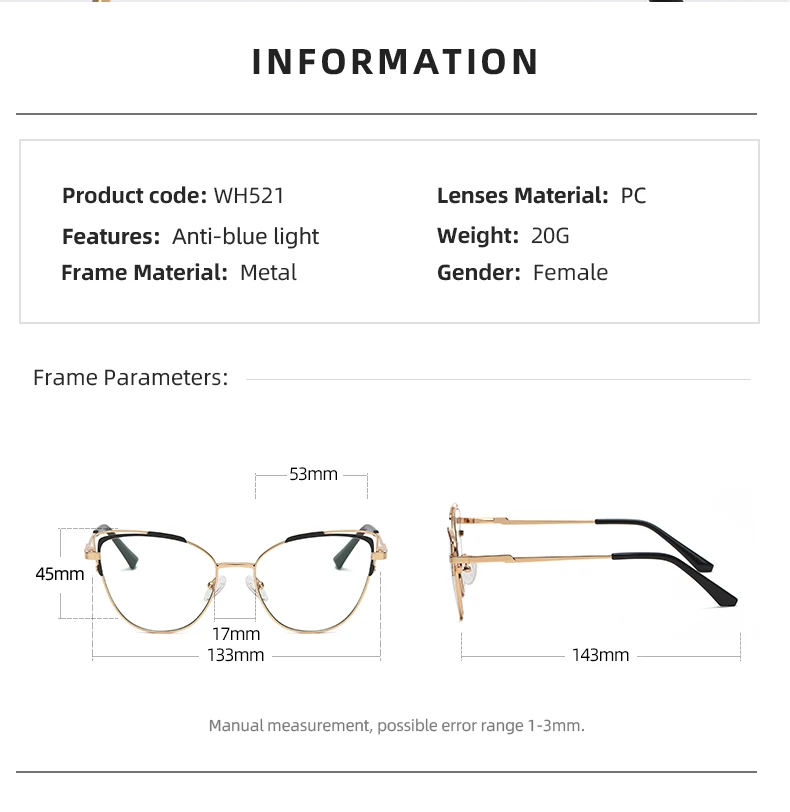 INFORMATION

Product code: WH521
Features: Anti-blue light
Frame Material: Metal

Lenses Material: PC
Weight: 20G
Gender: Female

Frame Parameters:

53mm
45mm
17mm
133mm
143mm

Manual measurement, possible error range 1-3mm.